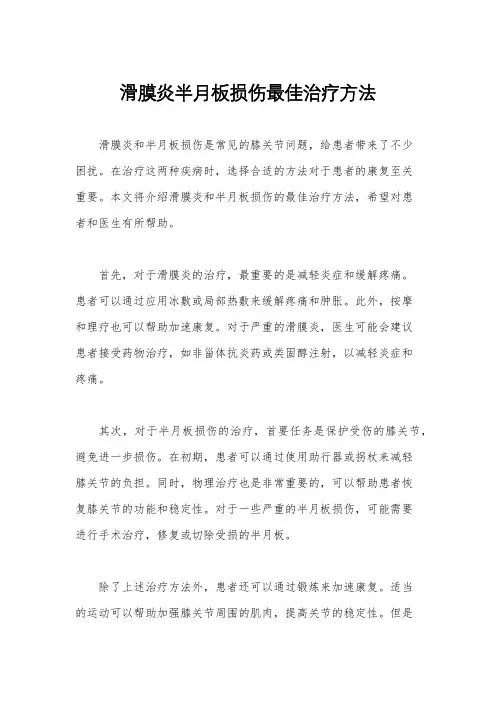 滑膜炎半月板损伤最佳治疗方法

滑膜炎和半月板损伤是常见的膝关节问题，给患者带来了不少困扰。在治疗这两种疾病时，选择合适的方法对于患者的康复至关重要。本文将介绍滑膜炎和半月板损伤的最佳治疗方法，希望对患者和医生有所帮助。

首先，对于滑膜炎的治疗，最重要的是减轻炎症和缓解疼痛。患者可以通过应用冰敷或局部热敷来缓解疼痛和肿胀。此外，按摩和理疗也可以帮助加速康复。对于严重的滑膜炎，医生可能会建议患者接受药物治疗，如非甾体抗炎药或类固醇注射，以减轻炎症和疼痛。

其次，对于半月板损伤的治疗，首要任务是保护受伤的膝关节，避免进一步损伤。在初期，患者可以通过使用助行器或拐杖来减轻膝关节的负担。同时，物理治疗也是非常重要的，可以帮助患者恢复膝关节的功能和稳定性。对于一些严重的半月板损伤，可能需要进行手术治疗，修复或切除受损的半月板。

除了上述治疗方法外，患者还可以通过锻炼来加速康复。适当的运动可以帮助加强膝关节周围的肌肉，提高关节的稳定性。但是